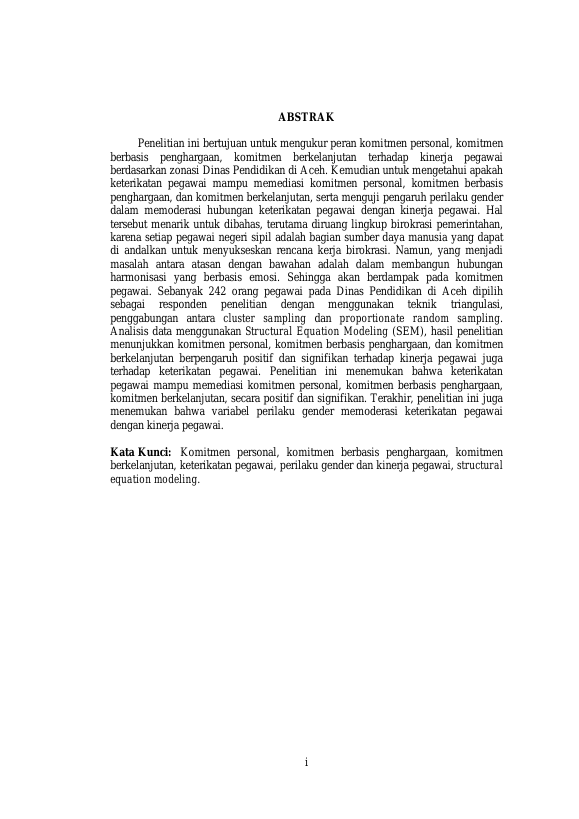 ABSTRAK

Penelitian ini bertujuan untuk mengukur peran komitmen personal, komitmen berbasis penghargaan, komitmen berkelanjutan terhadap kinerja pegawai berdasarkan zonasi Dinas Pendidikan di Aceh. Kemudian untuk mengetahui apakah keterikatan pegawai mampu memediasi komitmen personal, komitmen berbasis penghargaan, dan komitmen berkelanjutan, serta menguji pengaruh perilaku gender dalam memoderasi hubungan keterikatan pegawai dengan kinerja pegawai. Hal tersebut menarik untuk dibahas, terutama diruang lingkup birokrasi pemerintahan, karena setiap pegawai negeri sipil adalah bagian sumber daya manusia yang dapat di andalkan untuk menyukseskan rencana kerja birokrasi. Namun, yang menjadi masalah antara atasan dengan bawahan adalah dalam membangun hubungan harmonisasi yang berbasis emosi. Sehingga akan berdampak pada komitmen pegawai. Sebanyak 242 orang pegawai pada Dinas Pendidikan di Aceh dipilih sebagai responden penelitian dengan menggunakan teknik triangulasi, penggabungan antara cluster sampling dan proportionate random sampling. Analisis data menggunakan Structural Equation Modeling (SEM), hasil penelitian menunjukkan komitmen personal, komitmen berbasis penghargaan, dan komitmen berkelanjutan berpengaruh positif dan signifikan terhadap kinerja pegawai juga terhadap keterikatan pegawai. Penelitian ini menemukan bahwa keterikatan pegawai mampu memediasi komitmen personal, komitmen berbasis penghargaan, komitmen berkelanjutan, secara positif dan signifikan. Terakhir, penelitian ini juga menemukan bahwa variabel perilaku gender memoderasi keterikatan pegawai dengan kinerja pegawai.

Kata Kunci: Komitmen personal, komitmen berbasis penghargaan, komitmen berkelanjutan, keterikatan pegawai, perilaku gender dan kinerja pegawai, structural equation modeling.

i